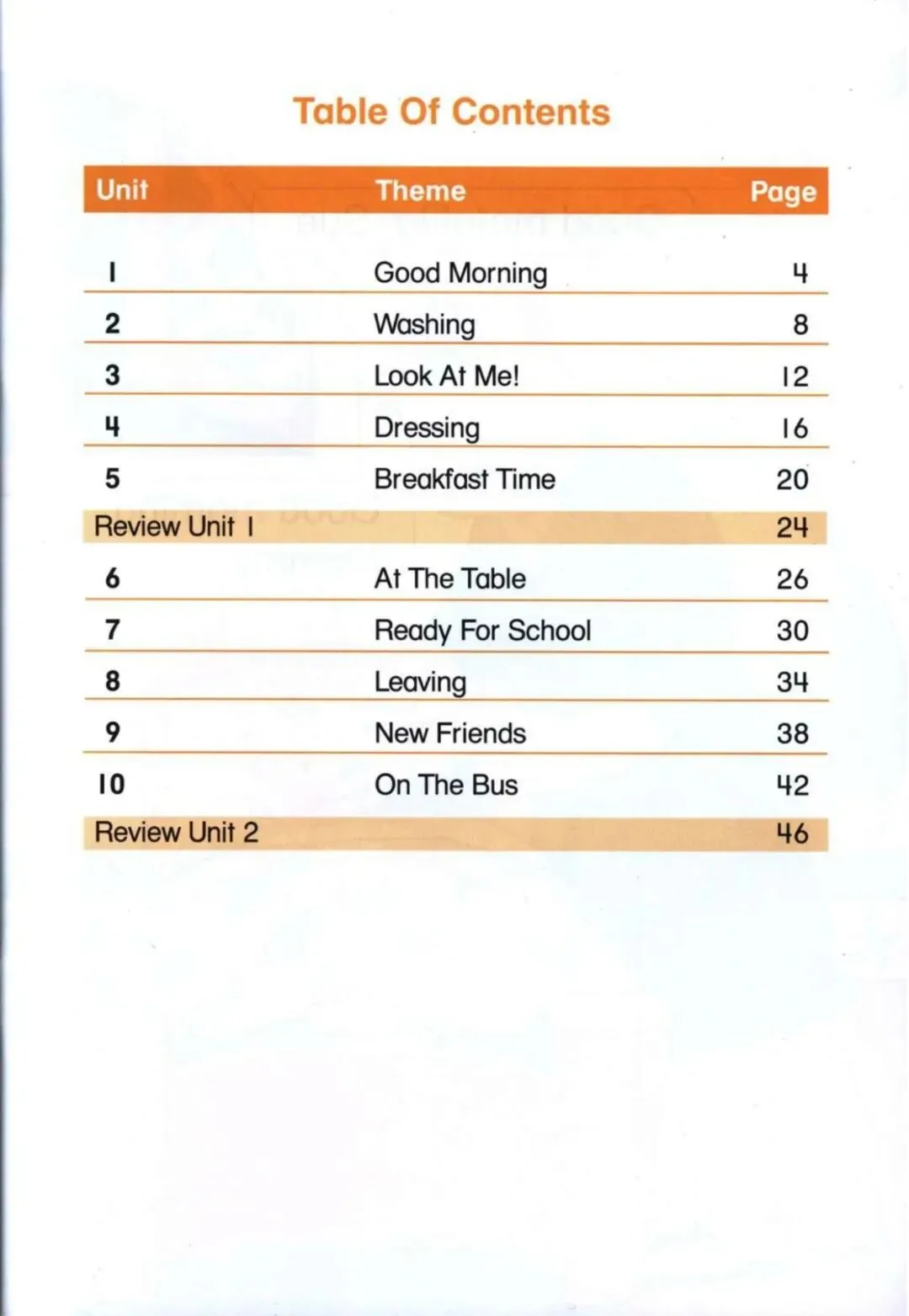 Table Of Contents

| Unit | Theme | Page |
|---|---|---|
| 1 | Good Morning | 4 |
| 2 | Washing | 8 |
| 3 | Look At Me! | 12 |
| 4 | Dressing | 16 |
| 5 | Breakfast Time | 20 |
| Review Unit 1 | | 24 |
| 6 | At The Table | 26 |
| 7 | Ready For School | 30 |
| 8 | Leaving | 34 |
| 9 | New Friends | 38 |
| 10 | On The Bus | 42 |
| Review Unit 2 | | 46 |